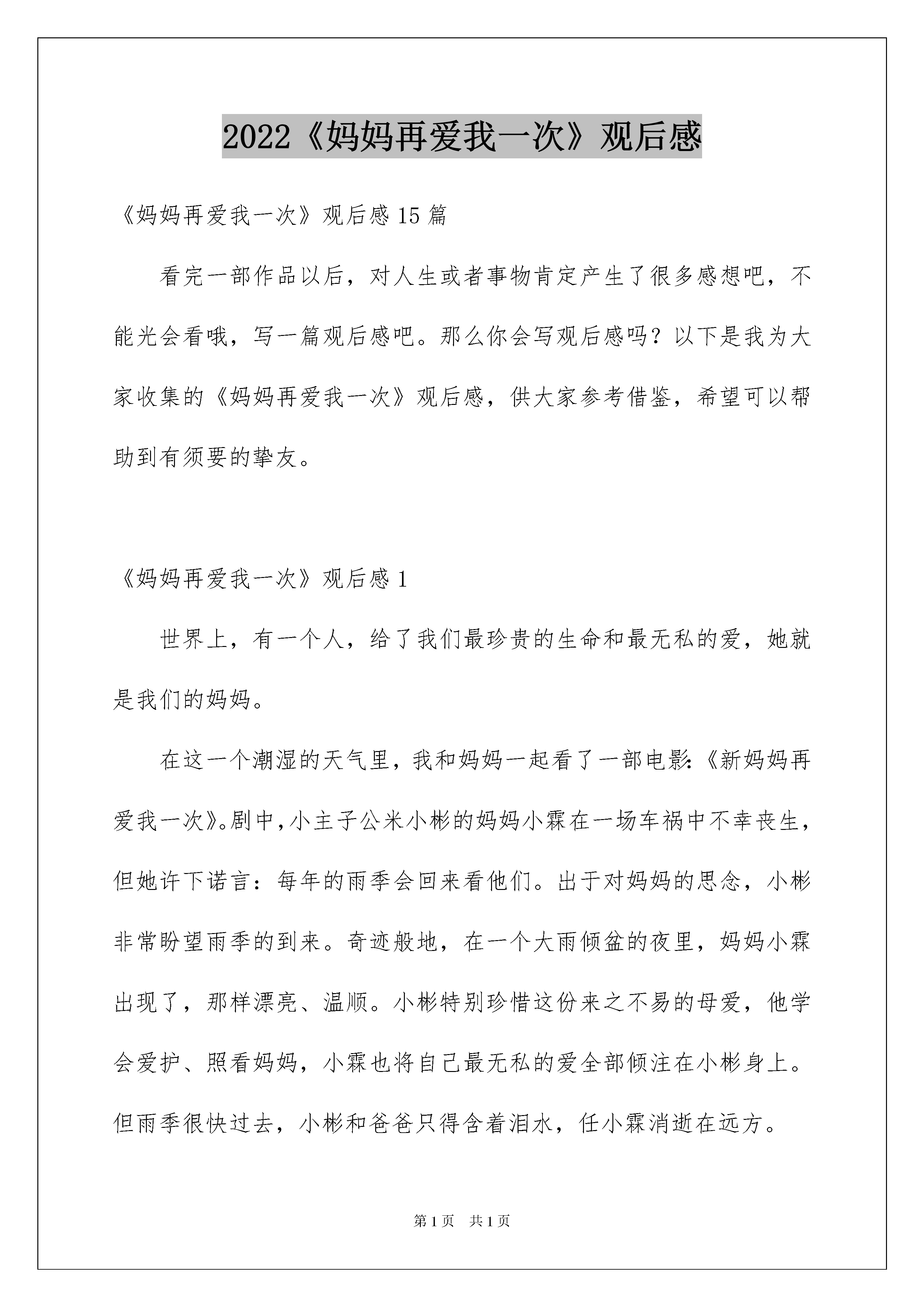 2022《妈妈再爱我一次》观后感

《妈妈再爱我一次》观后感15篇

看完一部作品以后，对人生或者事物肯定产生了很多感想吧，不能光会看哦，写一篇观后感吧。那么你会写观后感吗？以下是我为大家收集的《妈妈再爱我一次》观后感，供大家参考借鉴，希望可以帮助到有须要的挚友。

《妈妈再爱我一次》观后感1

世界上，有一个人，给了我们最珍贵的生命和最无私的爱，她就是我们的妈妈。

在这一个潮湿的天气里，我和妈妈一起看了一部电影:《新妈妈再爱我一次》。剧中，小主子公米小彬的妈妈小霖在一场车祸中不幸丧生，但她许下诺言：每年的雨季会回来看他们。出于对妈妈的思念，小彬非常盼望雨季的到来。奇迹般地，在一个大雨倾盆的夜里，妈妈小霖出现了，那样漂亮、温顺。小彬特别珍惜这份来之不易的母爱，他学会爱护、照看妈妈，小霖也将自己最无私的爱全部倾注在小彬身上。但雨季很快过去，小彬和爸爸只得含着泪水，任小霖消逝在远方。

第1页 共1页